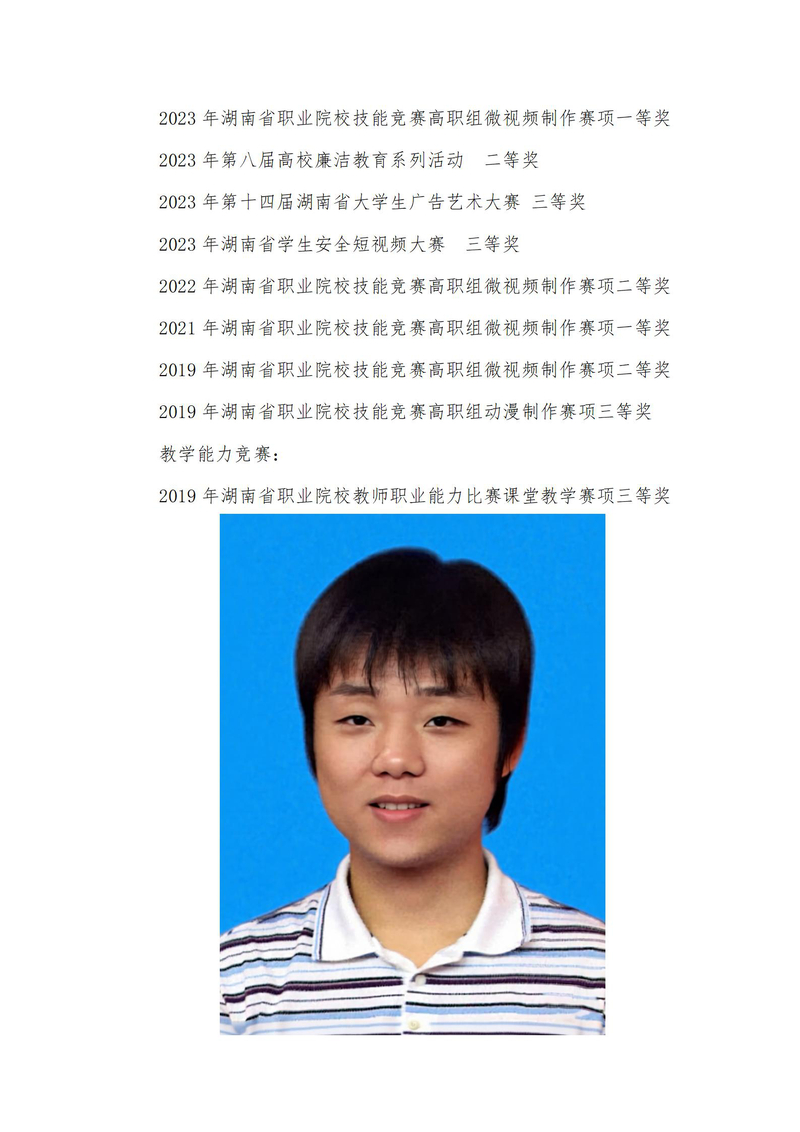 2023年湖南省职业院校技能竞赛高职组微视频制作赛项一等奖

2023年第八届高校廉洁教育系列活动 二等奖

2023年第十四届湖南省大学生广告艺术大赛 三等奖

2023年湖南省学生安全短视频大赛 三等奖

2022年湖南省职业院校技能竞赛高职组微视频制作赛项二等奖

2021年湖南省职业院校技能竞赛高职组微视频制作赛项一等奖

2019年湖南省职业院校技能竞赛高职组微视频制作赛项二等奖

2019年湖南省职业院校技能竞赛高职组动漫制作赛项三等奖

教学能力竞赛：

2019年湖南省职业院校教师职业能力比赛课堂教学赛项三等奖